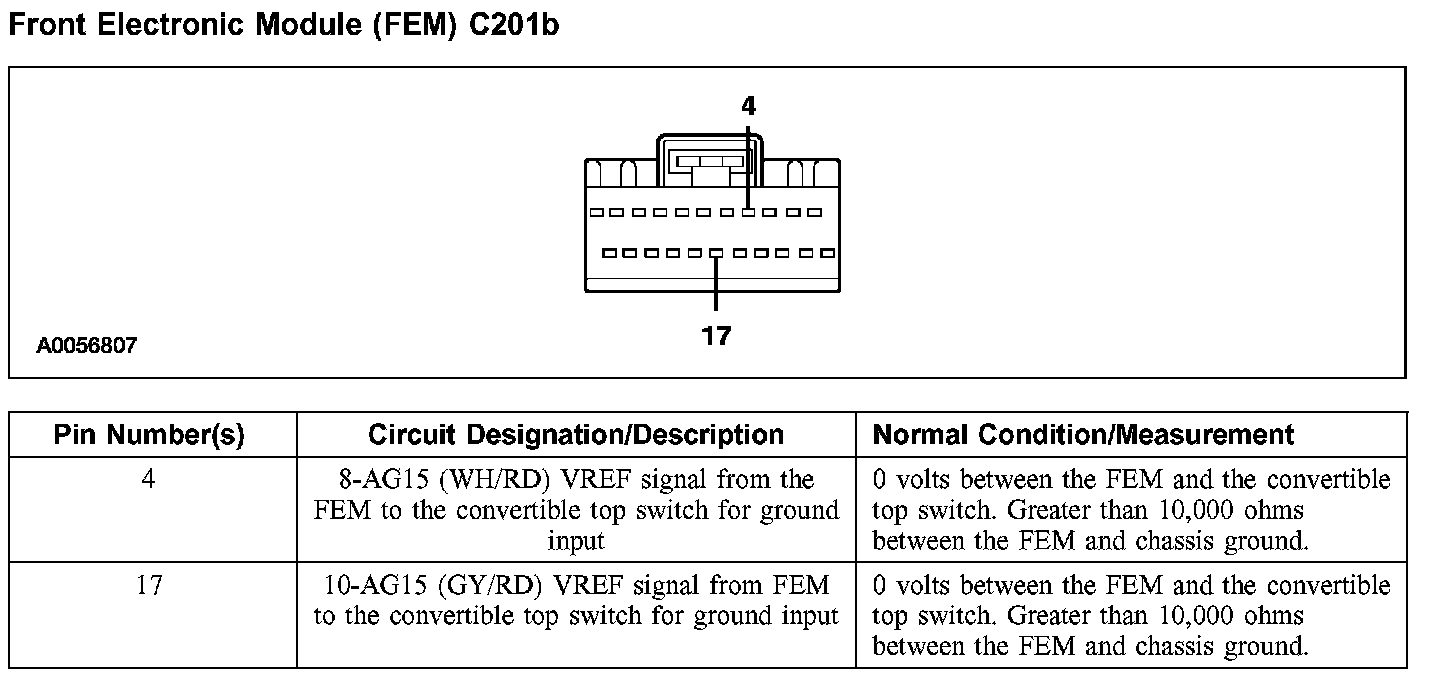 Front Electronic Module (FEM) C201b

4

17

A0056807

| Pin Number(s) | Circuit Designation/Description | Normal Condition/Measurement |
|---|---|---|
| 4 | 8-AG15 (WH/RD) VREF signal from the FEM to the convertible top switch for ground input | 0 volts between the FEM and the convertible top switch. Greater than 10,000 ohms between the FEM and chassis ground. |
| 17 | 10-AG15 (GY/RD) VREF signal from FEM to the convertible top switch for ground input | 0 volts between the FEM and the convertible top switch. Greater than 10,000 ohms between the FEM and chassis ground. |